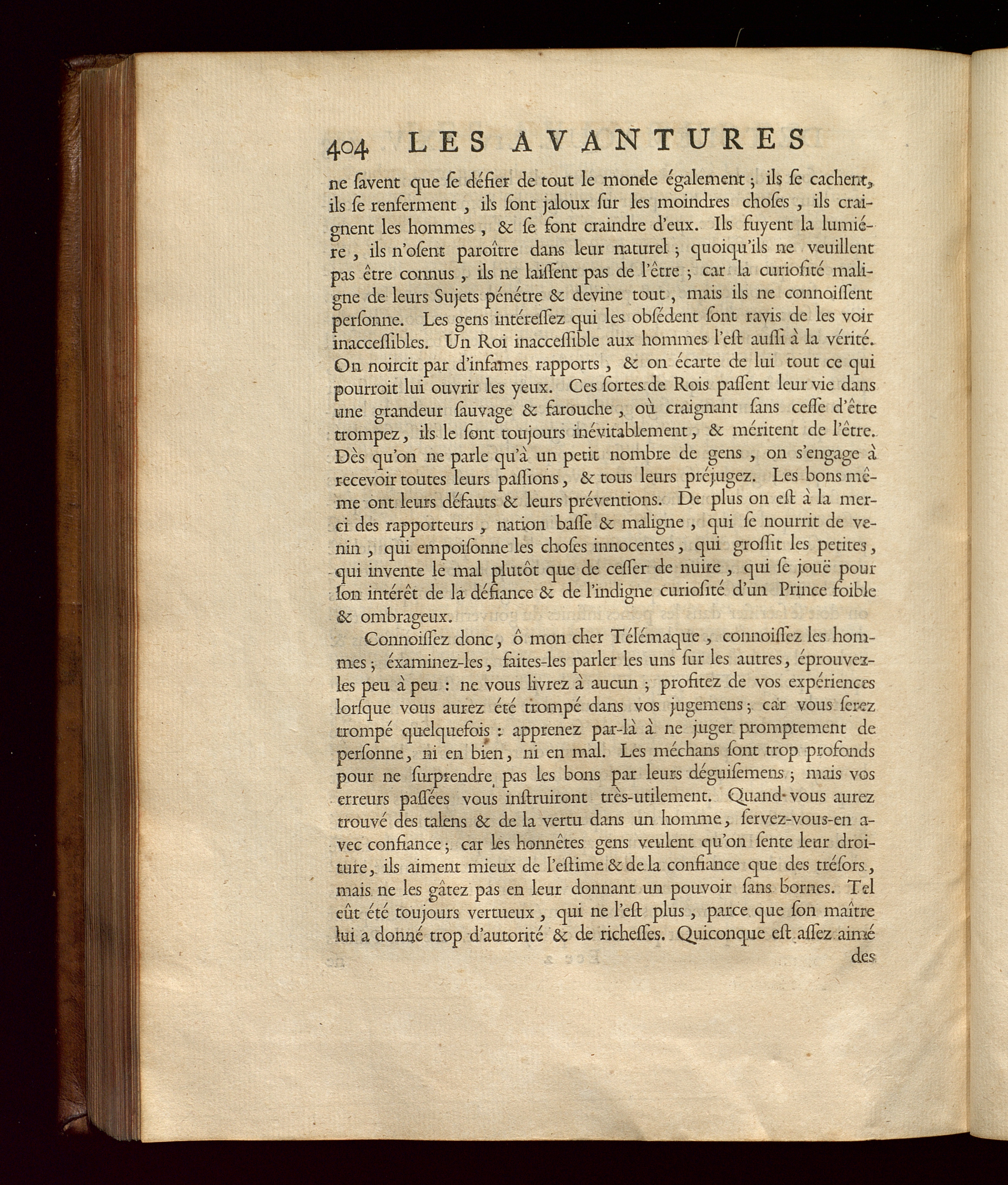 404 LES AVANTURES

ne ſavent que ſe défier de tout le monde également ; ils ſe cachent, ils ſe renferment, ils ſont jaloux ſur les moindres choſes, ils craignent les hommes, & ſe font craindre d'eux. Ils fuyent la lumiére, ils n'oſent paroître dans leur naturel ; quoiqu'ils ne veuillent pas être connus, ils ne laiſſent pas de l'être ; car la curioſité maligne de leurs Sujets pénétre & devine tout, mais ils ne connoiſſent perſonne. Les gens intéreſſez qui les obſédent ſont ravis de les voir inacceſſibles. Un Roi inacceſſible aux hommes l'eſt auſſi à la vérité. On noircit par d'infames rapports, & on écarte de lui tout ce qui pourroit lui ouvrir les yeux. Ces ſortes de Rois paſſent leur vie dans une grandeur ſauvage & farouche, où craignant ſans ceſſe d'être trompez, ils le ſont toujours inévitablement, & méritent de l'être. Dès qu'on ne parle qu'à un petit nombre de gens, on s'engage à recevoir toutes leurs paſſions, & tous leurs préjugez. Les bons même ont leurs défauts & leurs préventions. De plus on eſt à la merci des rapporteurs, nation baſſe & maligne, qui ſe nourrit de venin, qui empoiſonne les choſes innocentes, qui groſſit les petites, qui invente le mal plutôt que de ceſſer de nuire, qui ſe jouë pour ſon intérêt de la défiance & de l'indigne curioſité d'un Prince foible & ombrageux.

Connoiſſez donc, ô mon cher Télémaque, connoiſſez les hommes ; éxaminez-les, faites-les parler les uns ſur les autres, éprouvez-les peu à peu : ne vous livrez à aucun ; profitez de vos expériences lorſque vous aurez été trompé dans vos jugemens ; car vous ſerez trompé quelquefois : apprenez par-là à ne juger promptement de perſonne, ni en bien, ni en mal. Les méchans ſont trop profonds pour ne ſurprendre pas les bons par leurs déguiſemens ; mais vos erreurs paſſées vous inſtruiront très-utilement. Quand vous aurez trouvé des talens & de la vertu dans un homme, ſervez-vous-en avec confiance ; car les honnêtes gens veulent qu'on ſente leur droiture, ils aiment mieux de l'eſtime & de la confiance que des tréſors, mais ne les gâtez pas en leur donnant un pouvoir ſans bornes. Tel eût été toujours vertueux, qui ne l'eſt plus, parce que ſon maître lui a donné trop d'autorité & de richeſſes. Quiconque eſt aſſez aimé

des